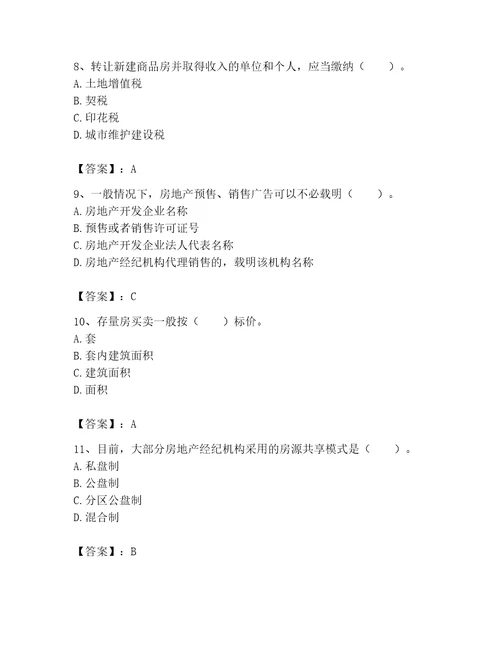 8、转让新建商品房并取得收入的单位和个人，应当缴纳（　　）。
A. 土地增值税
B. 契税
C. 印花税
D. 城市维护建设税

【答案】：A

9、一般情况下，房地产预售、销售广告可以不必载明（　　）。
A. 房地产开发企业名称
B. 预售或者销售许可证号
C. 房地产开发企业法人代表名称
D. 房地产经纪机构代理销售的，载明该机构名称

【答案】：C

10、存量房买卖一般按（　　）标价。
A. 套
B. 套内建筑面积
C. 建筑面积
D. 面积

【答案】：A

11、目前，大部分房地产经纪机构采用的房源共享模式是（　　）。
A. 私盘制
B. 公盘制
C. 分区公盘制
D. 混合制

【答案】：B